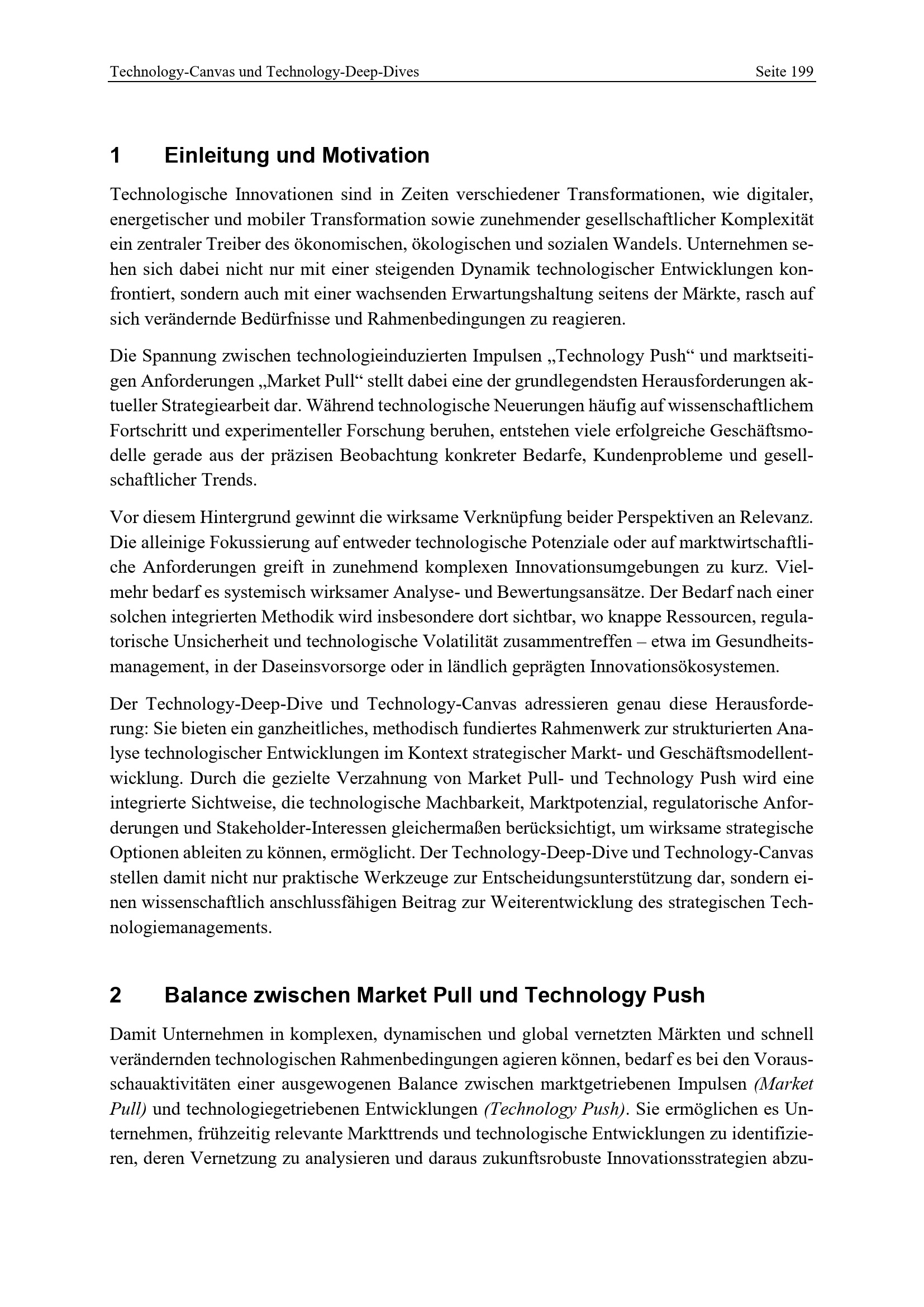 Technology-Canvas und Technology-Deep-Dives Seite 199

1 Einleitung und Motivation

Technologische Innovationen sind in Zeiten verschiedener Transformationen, wie digitaler, energetischer und mobiler Transformation sowie zunehmender gesellschaftlicher Komplexität ein zentraler Treiber des ökonomischen, ökologischen und sozialen Wandels. Unternehmen sehen sich dabei nicht nur mit einer steigenden Dynamik technologischer Entwicklungen konfrontiert, sondern auch mit einer wachsenden Erwartungshaltung seitens der Märkte, rasch auf sich verändernde Bedürfnisse und Rahmenbedingungen zu reagieren.

Die Spannung zwischen technologieinduzierten Impulsen „Technology Push“ und marktseitigen Anforderungen „Market Pull“ stellt dabei eine der grundlegendsten Herausforderungen aktueller Strategiearbeit dar. Während technologische Neuerungen häufig auf wissenschaftlichem Fortschritt und experimenteller Forschung beruhen, entstehen viele erfolgreiche Geschäftsmodelle gerade aus der präzisen Beobachtung konkreter Bedarfe, Kundenprobleme und gesellschaftlicher Trends.

Vor diesem Hintergrund gewinnt die wirksame Verknüpfung beider Perspektiven an Relevanz. Die alleinige Fokussierung auf entweder technologische Potenziale oder auf marktwirtschaftliche Anforderungen greift in zunehmend komplexen Innovationsumgebungen zu kurz. Vielmehr bedarf es systemisch wirksamer Analyse- und Bewertungsansätze. Der Bedarf nach einer solchen integrierten Methodik wird insbesondere dort sichtbar, wo knappe Ressourcen, regulatorische Unsicherheit und technologische Volatilität zusammentreffen – etwa im Gesundheitsmanagement, in der Daseinsvorsorge oder in ländlich geprägten Innovationsökosystemen.

Der Technology-Deep-Dive und Technology-Canvas adressieren genau diese Herausforderung: Sie bieten ein ganzheitliches, methodisch fundiertes Rahmenwerk zur strukturierten Analyse technologischer Entwicklungen im Kontext strategischer Markt- und Geschäftsmodellentwicklung. Durch die gezielte Verzahnung von Market Pull- und Technology Push wird eine integrierte Sichtweise, die technologische Machbarkeit, Marktpotenzial, regulatorische Anforderungen und Stakeholder-Interessen gleichermaßen berücksichtigt, um wirksame strategische Optionen ableiten zu können, ermöglicht. Der Technology-Deep-Dive und Technology-Canvas stellen damit nicht nur praktische Werkzeuge zur Entscheidungsunterstützung dar, sondern einen wissenschaftlich anschlussfähigen Beitrag zur Weiterentwicklung des strategischen Technologiemanagements.

2 Balance zwischen Market Pull und Technology Push

Damit Unternehmen in komplexen, dynamischen und global vernetzten Märkten und schnell verändernden technologischen Rahmenbedingungen agieren können, bedarf es bei den Vorausschauaktivitäten einer ausgewogenen Balance zwischen marktgetriebenen Impulsen (Market Pull) und technologiegetriebenen Entwicklungen (Technology Push). Sie ermöglichen es Unternehmen, frühzeitig relevante Markttrends und technologische Entwicklungen zu identifizieren, deren Vernetzung zu analysieren und daraus zukunftsrobuste Innovationsstrategien abzu-